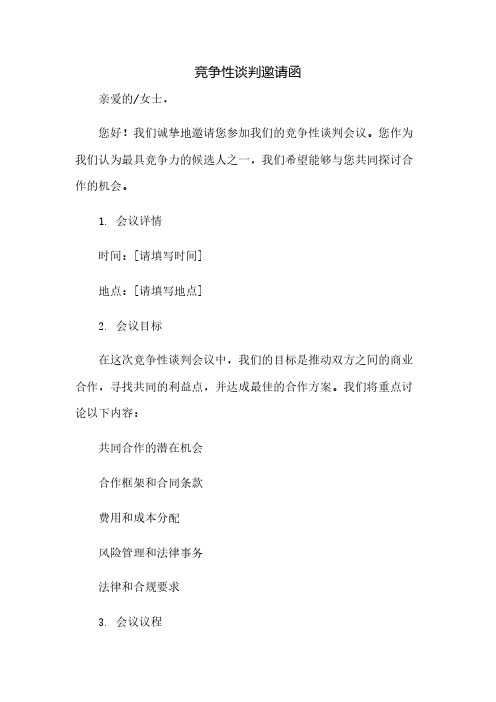 竞争性谈判邀请函

亲爱的/女士，

您好！我们诚挚地邀请您参加我们的竞争性谈判会议。您作为我们认为最具竞争力的候选人之一，我们希望能够与您共同探讨合作的机会。

1. 会议详情

时间：[请填写时间]

地点：[请填写地点]

2. 会议目标

在这次竞争性谈判会议中，我们的目标是推动双方之间的商业合作，寻找共同的利益点，并达成最佳的合作方案。我们将重点讨论以下内容：

共同合作的潜在机会

合作框架和合同条款

费用和成本分配

风险管理和法律事务

法律和合规要求

3. 会议议程